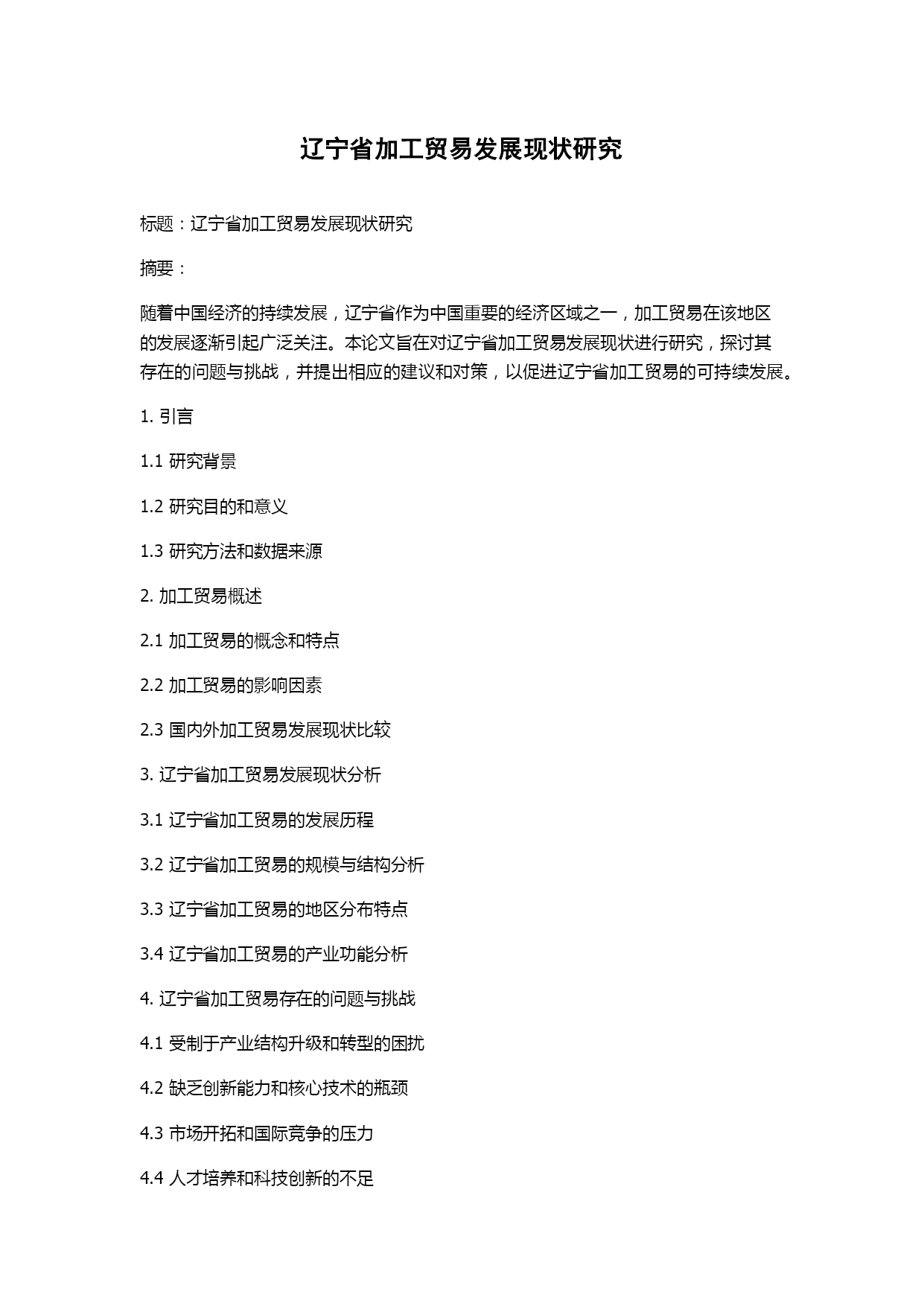 辽宁省加工贸易发展现状研究

标题：辽宁省加工贸易发展现状研究

摘要：

随着中国经济的持续发展，辽宁省作为中国重要的经济区域之一，加工贸易在该地区的发展逐渐引起广泛关注。本论文旨在对辽宁省加工贸易发展现状进行研究，探讨其存在的问题与挑战，并提出相应的建议和对策，以促进辽宁省加工贸易的可持续发展。

1. 引言

1.1 研究背景

1.2 研究目的和意义

1.3 研究方法和数据来源

2. 加工贸易概述

2.1 加工贸易的概念和特点

2.2 加工贸易的影响因素

2.3 国内外加工贸易发展现状比较

3. 辽宁省加工贸易发展现状分析

3.1 辽宁省加工贸易的发展历程

3.2 辽宁省加工贸易的规模与结构分析

3.3 辽宁省加工贸易的地区分布特点

3.4 辽宁省加工贸易的产业功能分析

4. 辽宁省加工贸易存在的问题与挑战

4.1 受制于产业结构升级和转型的困扰

4.2 缺乏创新能力和核心技术的瓶颈

4.3 市场开拓和国际竞争的压力

4.4 人才培养和科技创新的不足